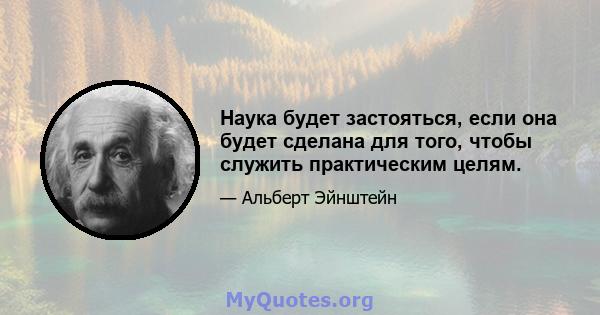 Наука будет застояться, если она будет сделана для того, чтобы служить практическим целям.

— Альберт Эйнштейн

MyQuotes.org